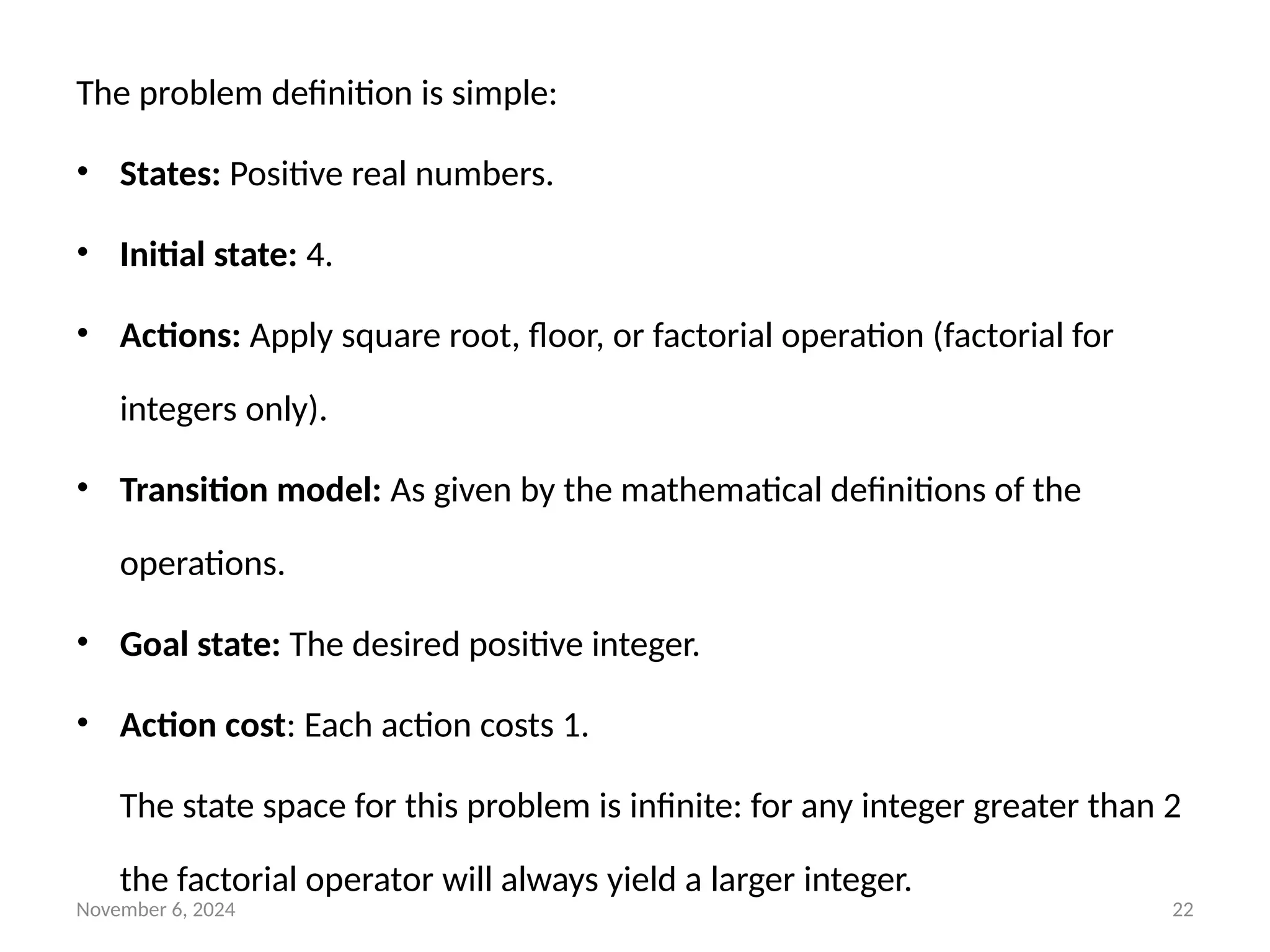 The problem definition is simple:

• States: Positive real numbers.

• Initial state: 4.

• Actions: Apply square root, floor, or factorial operation (factorial for integers only).

• Transition model: As given by the mathematical definitions of the operations.

• Goal state: The desired positive integer.

• Action cost: Each action costs 1.

The state space for this problem is infinite: for any integer greater than 2 the factorial operator will always yield a larger integer.

November 6, 2024

22